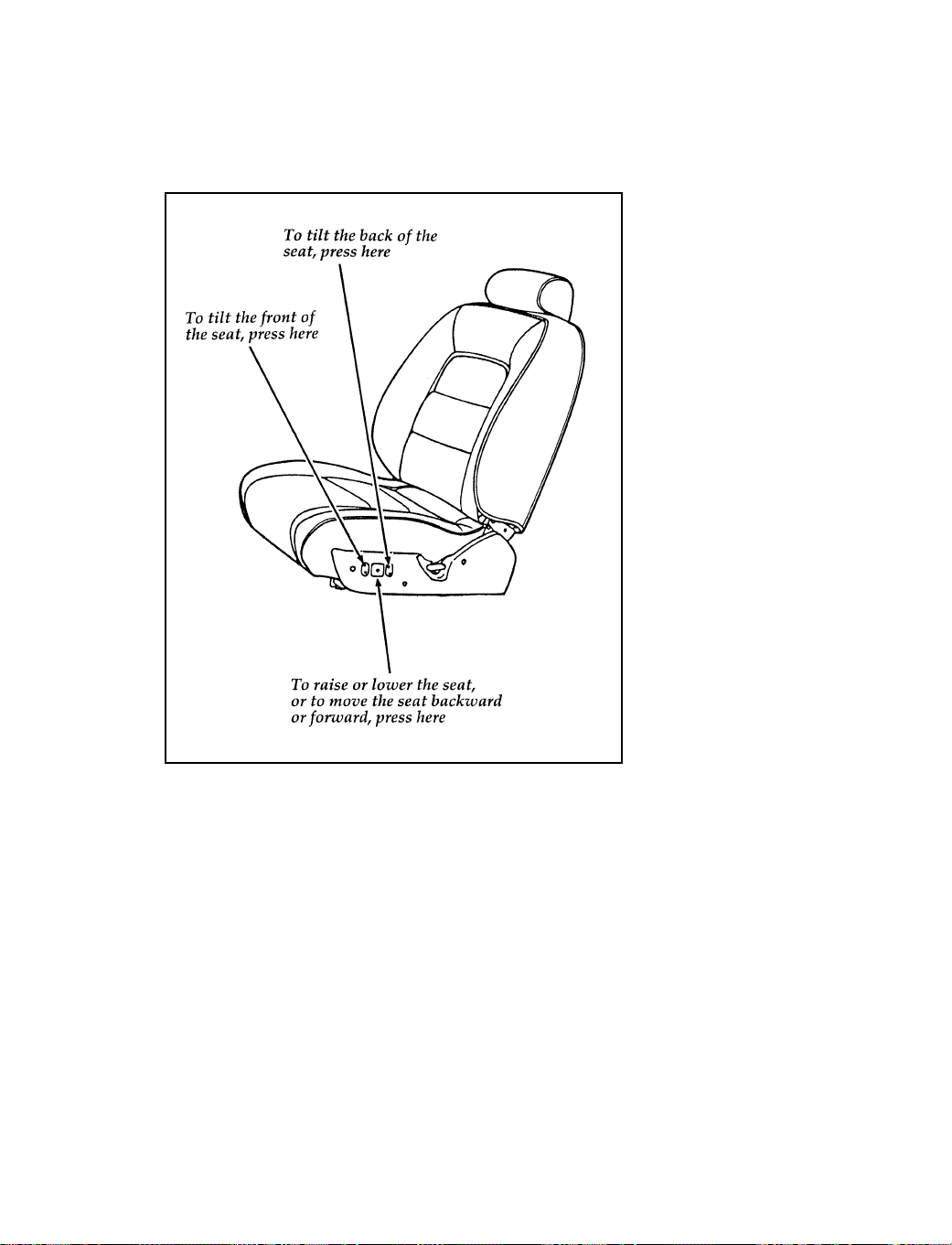 To tilt the back of the seat, press here

To tilt the front of the seat, press here

To raise or lower the seat, or to move the seat backward or forward, press here